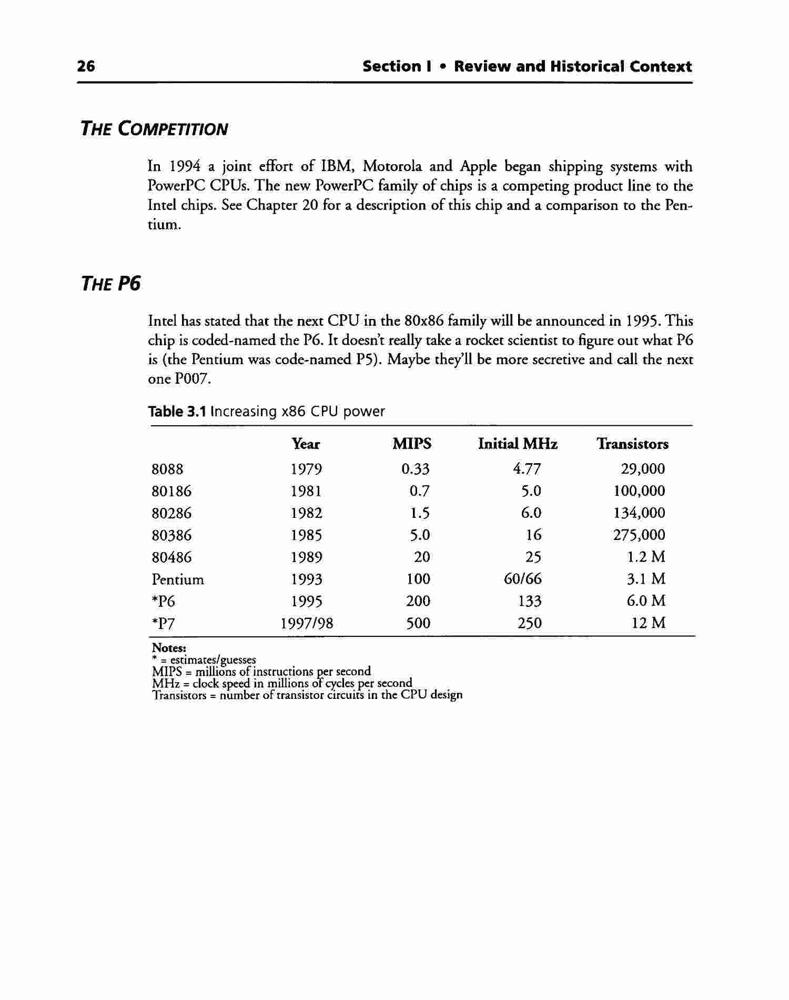 26 Section I • Review and Historical Context

THE COMPETITION

In 1994 a joint effort of IBM, Motorola and Apple began shipping systems with PowerPC CPUs. The new PowerPC family of chips is a competing product line to the Intel chips. See Chapter 20 for a description of this chip and a comparison to the Pentium.

THE P6

Intel has stated that the next CPU in the 80x86 family will be announced in 1995. This chip is coded-named the P6. It doesn't really take a rocket scientist to figure out what P6 is (the Pentium was code-named P5). Maybe they'll be more secretive and call the next one P007.

Table 3.1 Increasing x86 CPU power

| | Year | MIPS | Initial MHz | Transistors |
|---|---|---|---|---|
| 8088 | 1979 | 0.33 | 4.77 | 29,000 |
| 80186 | 1981 | 0.7 | 5.0 | 100,000 |
| 80286 | 1982 | 1.5 | 6.0 | 134,000 |
| 80386 | 1985 | 5.0 | 16 | 275,000 |
| 80486 | 1989 | 20 | 25 | 1.2 M |
| Pentium | 1993 | 100 | 60/66 | 3.1 M |
| *P6 | 1995 | 200 | 133 | 6.0 M |
| *P7 | 1997/98 | 500 | 250 | 12 M |

Notes:
* = estimates/guesses
MIPS = millions of instructions per second
MHz = clock speed in millions of cycles per second
Transistors = number of transistor circuits in the CPU design